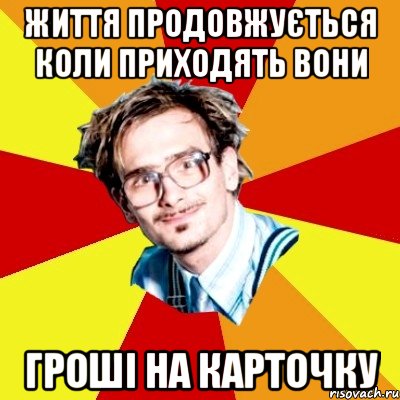 ЖИТТЯ ПРОДОВЖУЄТЬСЯ КОЛИ ПРИХОДЯТЬ ВОНИ

ГРОШІ НА КАРТОЧКУ

risovach.ru